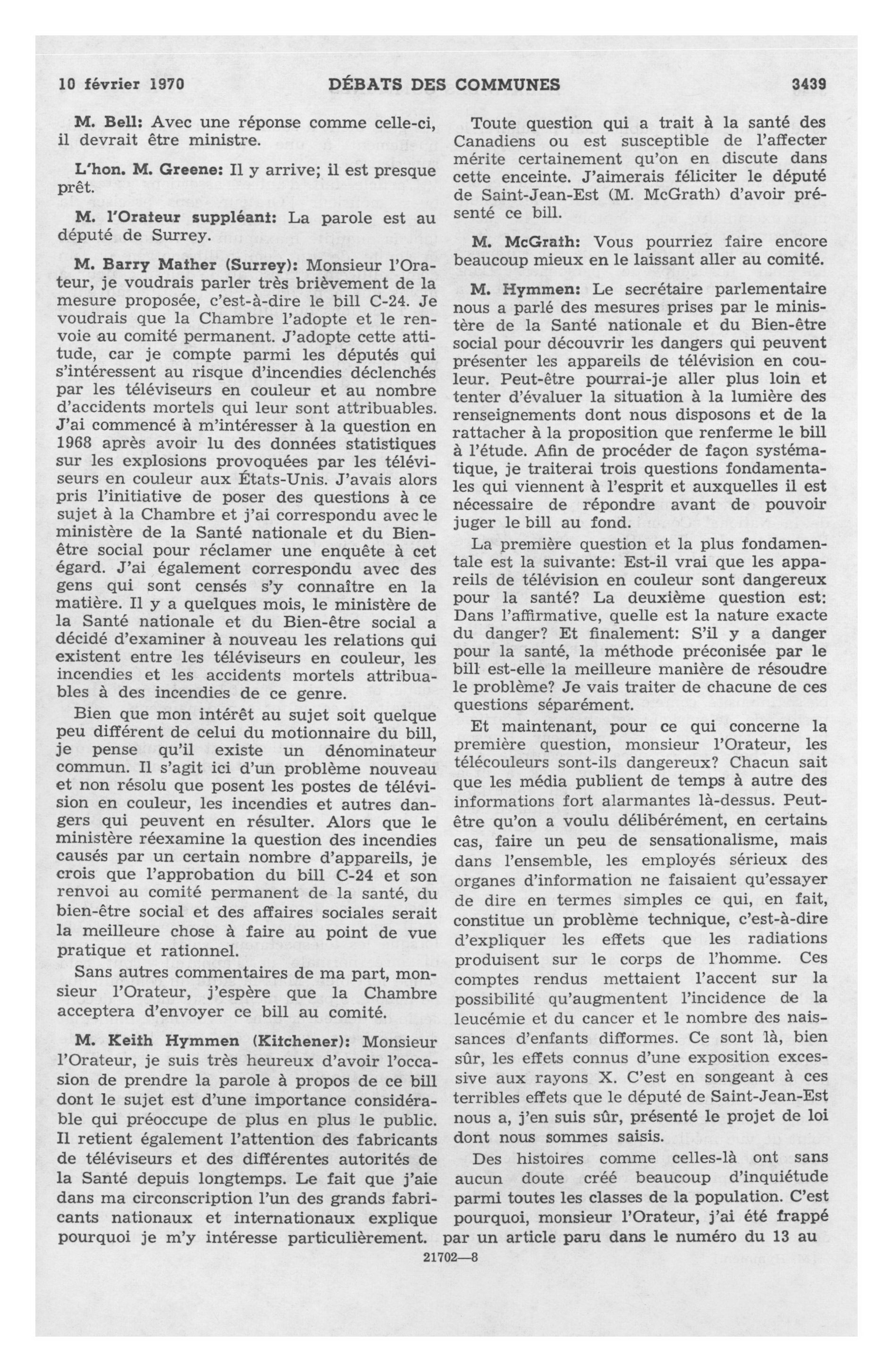 10 février 1970 DÉBATS DES COMMUNES 3439

M. Bell: Avec une réponse comme celle-ci, il devrait être ministre.

L'hon. M. Greene: Il y arrive; il est presque prêt.

M. l'Orateur suppléant: La parole est au député de Surrey.

M. Barry Mather (Surrey): Monsieur l'Orateur, je voudrais parler très brièvement de la mesure proposée, c'est-à-dire le bill C-24. Je voudrais que la Chambre l'adopte et le renvoie au comité permanent. J'adopte cette attitude, car je compte parmi les députés qui s'intéressent au risque d'incendies déclenchés par les téléviseurs en couleur et au nombre d'accidents mortels qui leur sont attribuables. J'ai commencé à m'intéresser à la question en 1968 après avoir lu des données statistiques sur les explosions provoquées par les téléviseurs en couleur aux États-Unis. J'avais alors pris l'initiative de poser des questions à ce sujet à la Chambre et j'ai correspondu avec le ministère de la Santé nationale et du Bien-être social pour réclamer une enquête à cet égard. J'ai également correspondu avec des gens qui sont censés s'y connaître en la matière. Il y a quelques mois, le ministère de la Santé nationale et du Bien-être social a décidé d'examiner à nouveau les relations qui existent entre les téléviseurs en couleur, les incendies et les accidents mortels attribuables à des incendies de ce genre.

Bien que mon intérêt au sujet soit quelque peu différent de celui du motionnaire du bill, je pense qu'il existe un dénominateur commun. Il s'agit ici d'un problème nouveau et non résolu que posent les postes de télévision en couleur, les incendies et autres dangers qui peuvent en résulter. Alors que le ministère réexamine la question des incendies causés par un certain nombre d'appareils, je crois que l'approbation du bill C-24 et son renvoi au comité permanent de la santé, du bien-être social et des affaires sociales serait la meilleure chose à faire au point de vue pratique et rationnel.

Sans autres commentaires de ma part, monsieur l'Orateur, j'espère que la Chambre acceptera d'envoyer ce bill au comité.

M. Keith Hymmen (Kitchener): Monsieur l'Orateur, je suis très heureux d'avoir l'occasion de prendre la parole à propos de ce bill dont le sujet est d'une importance considérable qui préoccupe de plus en plus le public. Il retient également l'attention des fabricants de téléviseurs et des différentes autorités de la Santé depuis longtemps. Le fait que j'aie dans ma circonscription l'un des grands fabricants nationaux et internationaux explique pourquoi je m'y intéresse particulièrement.

Toute question qui a trait à la santé des Canadiens ou est susceptible de l'affecter mérite certainement qu'on en discute dans cette enceinte. J'aimerais féliciter le député de Saint-Jean-Est (M. McGrath) d'avoir présenté ce bill.

M. McGrath: Vous pourriez faire encore beaucoup mieux en le laissant aller au comité.

M. Hymmen: Le secrétaire parlementaire nous a parlé des mesures prises par le ministère de la Santé nationale et du Bien-être social pour découvrir les dangers qui peuvent présenter les appareils de télévision en couleur. Peut-être pourrai-je aller plus loin et tenter d'évaluer la situation à la lumière des renseignements dont nous disposons et de la rattacher à la proposition que renferme le bill à l'étude. Afin de procéder de façon systématique, je traiterai trois questions fondamentales qui viennent à l'esprit et auxquelles il est nécessaire de répondre avant de pouvoir juger le bill au fond.

La première question et la plus fondamentale est la suivante: Est-il vrai que les appareils de télévision en couleur sont dangereux pour la santé? La deuxième question est: Dans l'affirmative, quelle est la nature exacte du danger? Et finalement: S'il y a danger pour la santé, la méthode préconisée par le bill est-elle la meilleure manière de résoudre le problème? Je vais traiter de chacune de ces questions séparément.

Et maintenant, pour ce qui concerne la première question, monsieur l'Orateur, les télécouleurs sont-ils dangereux? Chacun sait que les média publient de temps à autre des informations fort alarmantes là-dessus. Peut-être qu'on a voulu délibérément, en certains cas, faire un peu de sensationalisme, mais dans l'ensemble, les employés sérieux des organes d'information ne faisaient qu'essayer de dire en termes simples ce qui, en fait, constitue un problème technique, c'est-à-dire d'expliquer les effets que les radiations produisent sur le corps de l'homme. Ces comptes rendus mettaient l'accent sur la possibilité qu'augmentent l'incidence de la leucémie et du cancer et le nombre des naissances d'enfants difformes. Ce sont là, bien sûr, les effets connus d'une exposition excessive aux rayons X. C'est en songeant à ces terribles effets que le député de Saint-Jean-Est nous a, j'en suis sûr, présenté le projet de loi dont nous sommes saisis.

Des histoires comme celles-là ont sans aucun doute créé beaucoup d'inquiétude parmi toutes les classes de la population. C'est pourquoi, monsieur l'Orateur, j'ai été frappé par un article paru dans le numéro du 13 au

21702—8